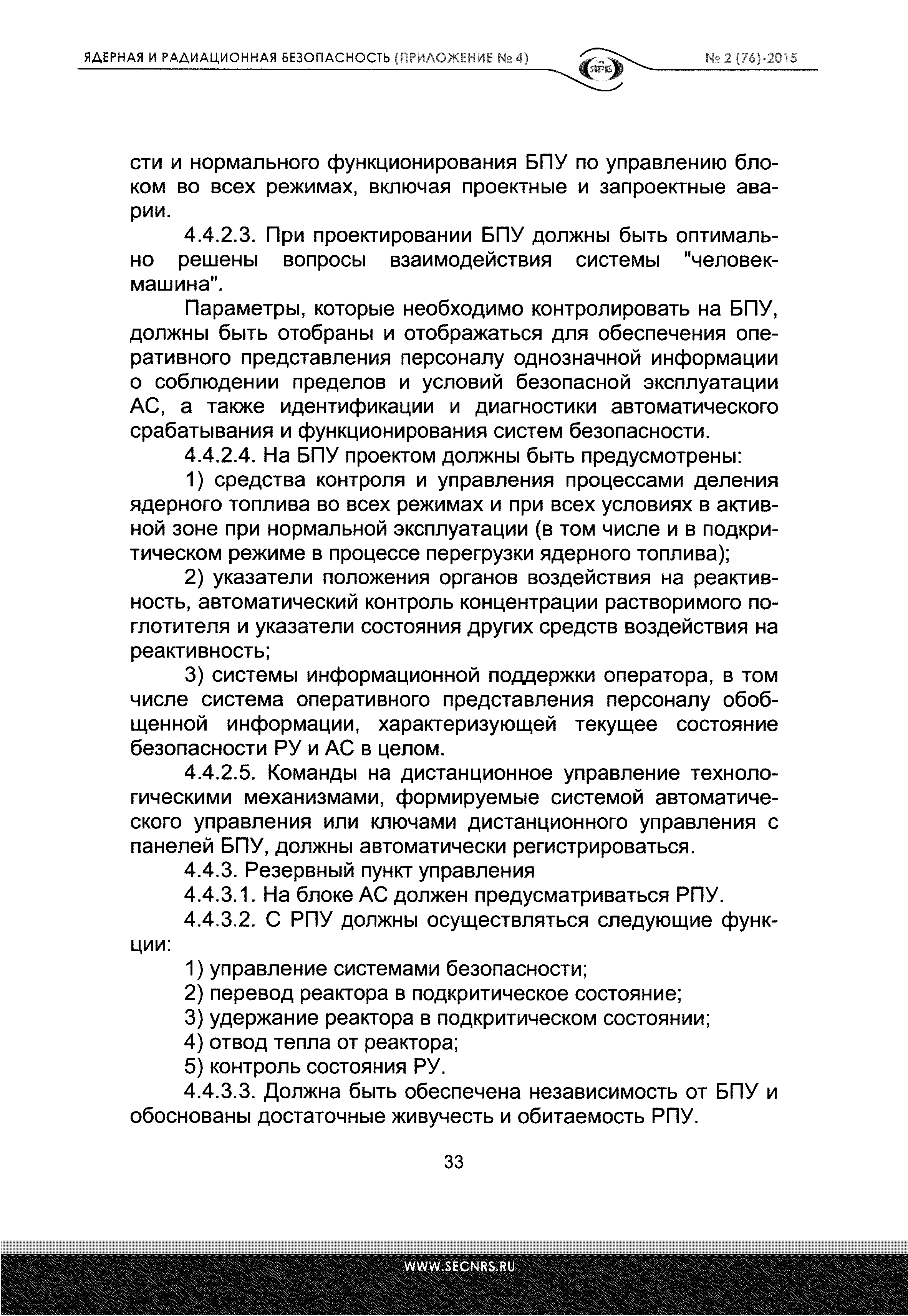 ЯДЕРНАЯ И РАДИАЦИОННАЯ БЕЗОПАСНОСТЬ (ПРИЛОЖЕНИЕ № 4)

ЯРБ

№ 2 (76)-2015

сти и нормального функционирования БПУ по управлению блоком во всех режимах, включая проектные и запроектные аварии.

4.4.2.3. При проектировании БПУ должны быть оптимально решены вопросы взаимодействия системы "человек-машина".

Параметры, которые необходимо контролировать на БПУ, должны быть отобраны и отображаться для обеспечения оперативного представления персоналу однозначной информации о соблюдении пределов и условий безопасной эксплуатации АС, а также идентификации и диагностики автоматического срабатывания и функционирования систем безопасности.

4.4.2.4. На БПУ проектом должны быть предусмотрены:

1) средства контроля и управления процессами деления ядерного топлива во всех режимах и при всех условиях в активной зоне при нормальной эксплуатации (в том числе и в подкритическом режиме в процессе перегрузки ядерного топлива);

2) указатели положения органов воздействия на реактивность, автоматический контроль концентрации растворимого поглотителя и указатели состояния других средств воздействия на реактивность;

3) системы информационной поддержки оператора, в том числе система оперативного представления персоналу обобщенной информации, характеризующей текущее состояние безопасности РУ и АС в целом.

4.4.2.5. Команды на дистанционное управление технологическими механизмами, формируемые системой автоматического управления или ключами дистанционного управления с панелей БПУ, должны автоматически регистрироваться.

4.4.3. Резервный пункт управления

4.4.3.1. На блоке АС должен предусматриваться РПУ.

4.4.3.2. С РПУ должны осуществляться следующие функции:

1) управление системами безопасности;

2) перевод реактора в подкритическое состояние;

3) удержание реактора в подкритическом состоянии;

4) отвод тепла от реактора;

5) контроль состояния РУ.

4.4.3.3. Должна быть обеспечена независимость от БПУ и обоснованы достаточные живучесть и обитаемость РПУ.

33

WWW.SECNRS.RU